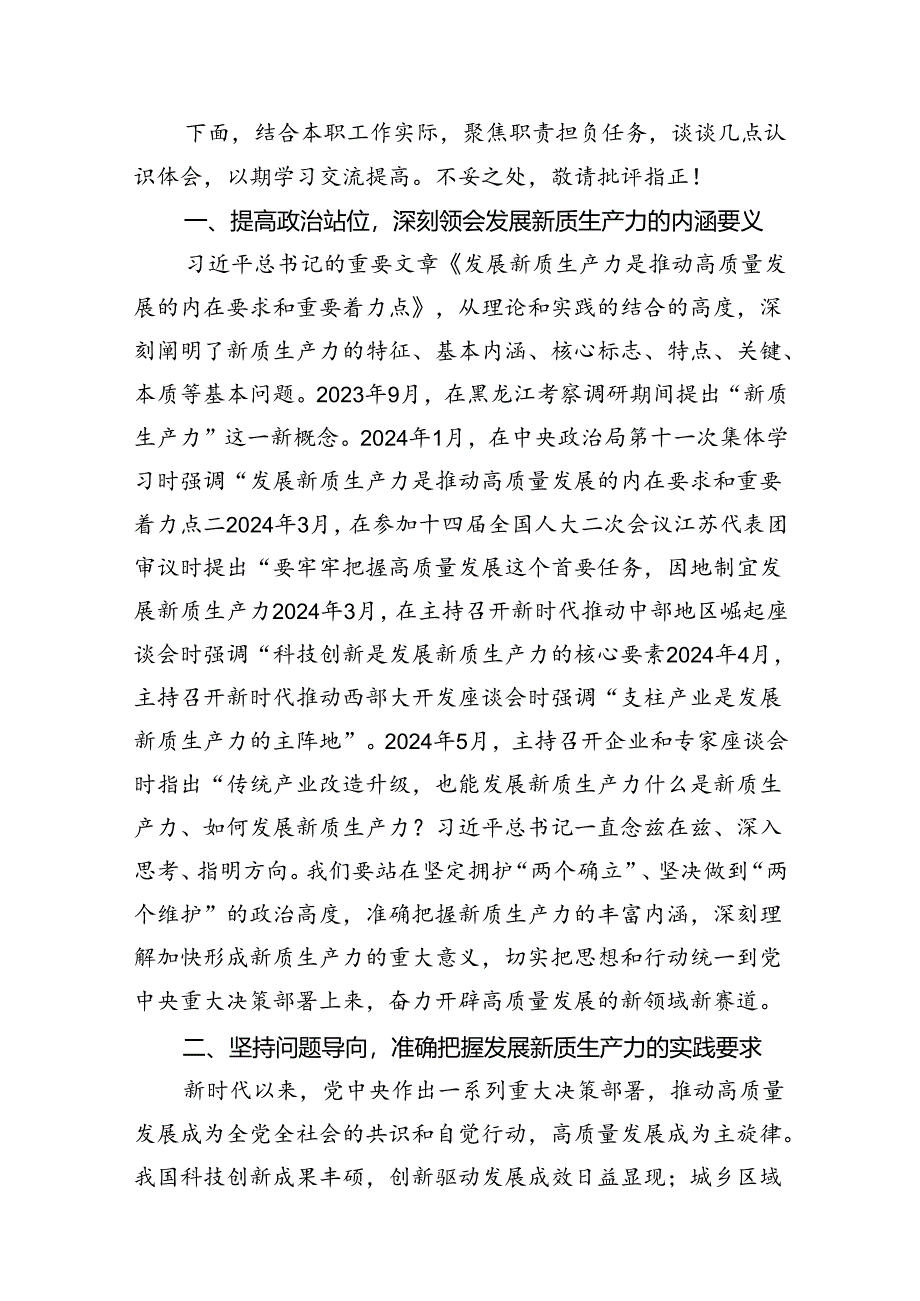 下面，结合本职工作实际，聚焦职责担负任务，谈谈几点认识体会，以期学习交流提高。不妥之处，敬请批评指正！

一、提高政治站位，深刻领会发展新质生产力的内涵要义

习近平总书记的重要文章《发展新质生产力是推动高质量发展的内在要求和重要着力点》，从理论和实践的结合的高度，深刻阐明了新质生产力的特征、基本内涵、核心标志、特点、关键、本质等基本问题。2023年9月，在黑龙江考察调研期间提出“新质生产力”这一新概念。2024年1月，在中央政治局第十一次集体学习时强调“发展新质生产力是推动高质量发展的内在要求和重要着力点二2024年3月，在参加十四届全国人大二次会议江苏代表团审议时提出“要牢牢把握高质量发展这个首要任务，因地制宜发展新质生产力2024年3月，在主持召开新时代推动中部地区崛起座谈会时强调“科技创新是发展新质生产力的核心要素2024年4月，主持召开新时代推动西部大开发座谈会时强调“支柱产业是发展新质生产力的主阵地”。2024年5月，主持召开企业和专家座谈会时指出“传统产业改造升级，也能发展新质生产力什么是新质生产力、如何发展新质生产力？习近平总书记一直念兹在兹、深入思考、指明方向。我们要站在坚定拥护“两个确立”、坚决做到“两个维护”的政治高度，准确把握新质生产力的丰富内涵，深刻理解加快形成新质生产力的重大意义，切实把思想和行动统一到党中央重大决策部署上来，奋力开辟高质量发展的新领域新赛道。

二、坚持问题导向，准确把握发展新质生产力的实践要求

新时代以来，党中央作出一系列重大决策部署，推动高质量发展成为全党全社会的共识和自觉行动，高质量发展成为主旋律。我国科技创新成果丰硕，创新驱动发展成效日益显现；城乡区域